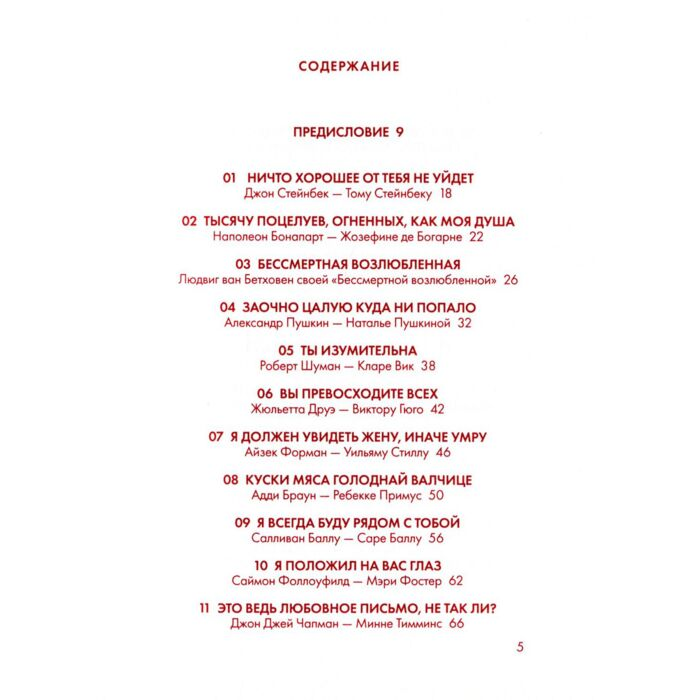 СОДЕРЖАНИЕ

ПРЕДИСЛОВИЕ 9

01 НИЧТО ХОРОШЕЕ ОТ ТЕБЯ НЕ УЙДЕТ
Джон Стейнбек — Тому Стейнбеку 18

02 ТЫСЯЧУ ПОЦЕЛУЕВ, ОГНЕННЫХ, КАК МОЯ ДУША
Наполеон Бонапарт — Жозефине де Богарне 22

03 БЕССМЕРТНАЯ ВОЗЛЮБЛЕННАЯ
Людвиг ван Бетховен своей «Бессмертной возлюбленной» 26

04 ЗАОЧНО ЦАЛУЮ КУДА НИ ПОПАЛО
Александр Пушкин — Наталье Пушкиной 32

05 ТЫ ИЗУМИТЕЛЬНА
Роберт Шуман — Кларе Вик 38

06 ВЫ ПРЕВОСХОДИТЕ ВСЕХ
Жюльетта Друэ — Виктору Гюго 42

07 Я ДОЛЖЕН УВИДЕТЬ ЖЕНУ, ИНАЧЕ УМРУ
Айзек Форман — Уильяму Стиллу 46

08 КУСКИ МЯСА ГОЛОДНАЙ ВАЛЧИЦЕ
Адди Браун — Ребекке Примус 50

09 Я ВСЕГДА БУДУ РЯДОМ С ТОБОЙ
Салливан Баллу — Саре Баллу 56

10 Я ПОЛОЖИЛ НА ВАС ГЛАЗ
Саймон Фоллоуфилд — Мэри Фостер 62

11 ЭТО ВЕДЬ ЛЮБОВНОЕ ПИСЬМО, НЕ ТАК ЛИ?
Джон Джей Чапман — Минне Тимминс 66

5